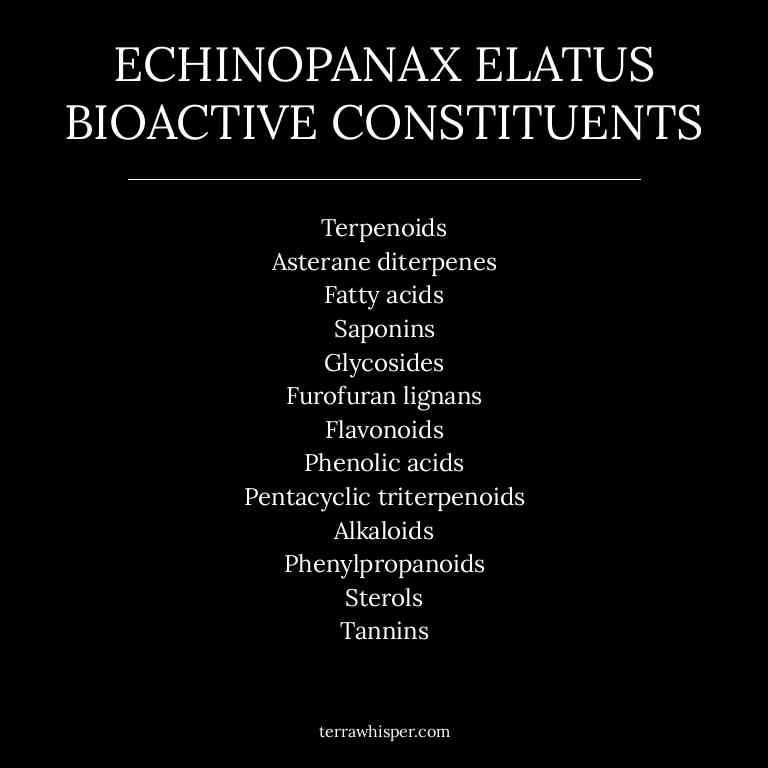 ECHINOPANAX ELATUS
BIOACTIVE CONSTITUENTS

Terpenoids
Asterane diterpenes
Fatty acids
Saponins
Glycosides
Furofuran lignans
Flavonoids
Phenolic acids
Pentacyclic triterpenoids
Alkaloids
Phenylpropanoids
Sterols
Tannins

terrawhisper.com